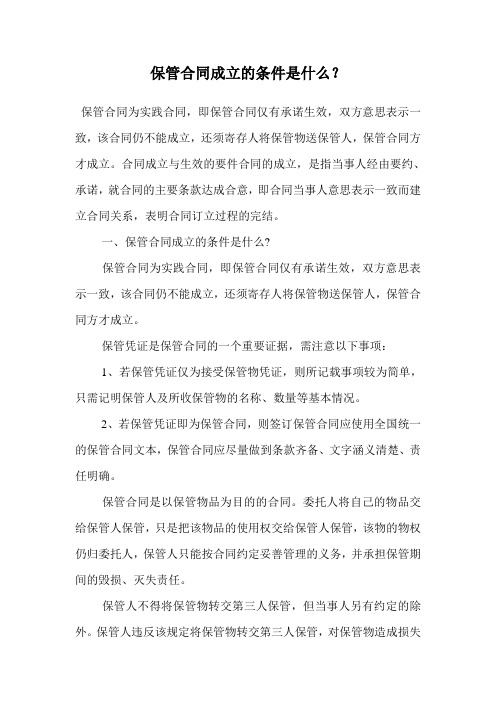 保管合同成立的条件是什么？

保管合同为实践合同，即保管合同仅有承诺生效，双方意思表示一致，该合同仍不能成立，还须寄存人将保管物送保管人，保管合同方才成立。合同成立与生效的要件合同的成立，是指当事人经由要约、承诺，就合同的主要条款达成合意，即合同当事人意思表示一致而建立合同关系，表明合同订立过程的完结。

一、保管合同成立的条件是什么?

保管合同为实践合同，即保管合同仅有承诺生效，双方意思表示一致，该合同仍不能成立，还须寄存人将保管物送保管人，保管合同方才成立。

保管凭证是保管合同的一个重要证据，需注意以下事项：

1、若保管凭证仅为接受保管物凭证，则所记载事项较为简单，只需记明保管人及所收保管物的名称、数量等基本情况。

2、若保管凭证即为保管合同，则签订保管合同应使用全国统一的保管合同文本，保管合同应尽量做到条款齐备、文字涵义清楚、责任明确。

保管合同是以保管物品为目的的合同。委托人将自己的物品交给保管人保管，只是把该物品的使用权交给保管人保管，该物的物权仍归委托人，保管人只能按合同约定妥善管理的义务，并承担保管期间的毁损、灭失责任。

保管人不得将保管物转交第三人保管，但当事人另有约定的除外。保管人违反该规定将保管物转交第三人保管，对保管物造成损失